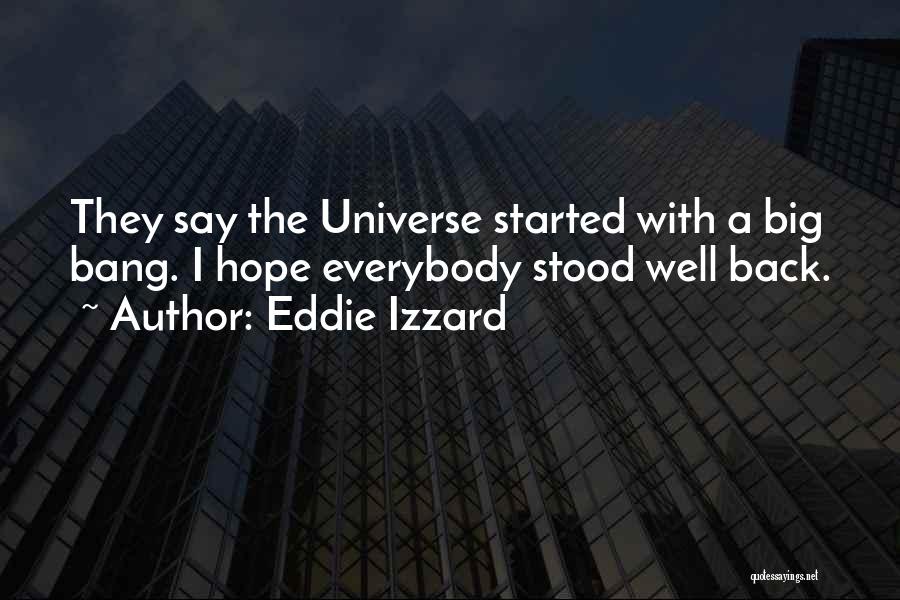 They say the Universe started with a big bang. I hope everybody stood well back.
~ Author: Eddie Izzard

quotessayings.net